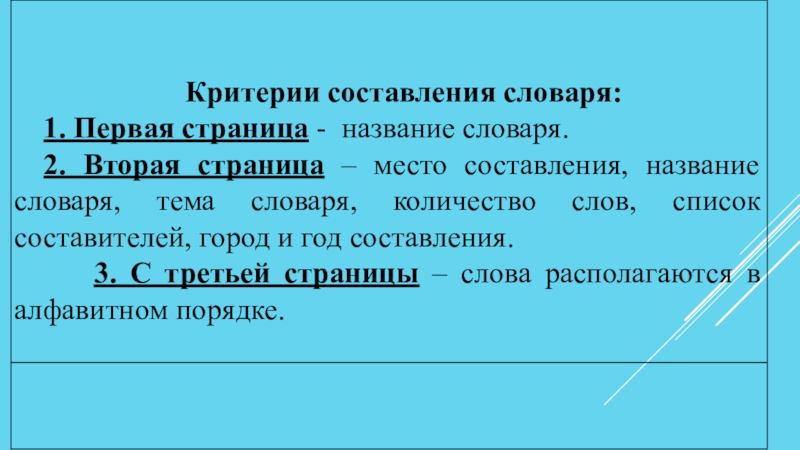 Критерии составления словаря:

1. Первая страница - название словаря.

2. Вторая страница – место составления, название словаря, тема словаря, количество слов, список составителей, город и год составления.

3. С третьей страницы – слова располагаются в алфавитном порядке.